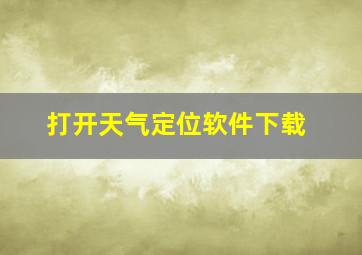 打开天气定位软件下载